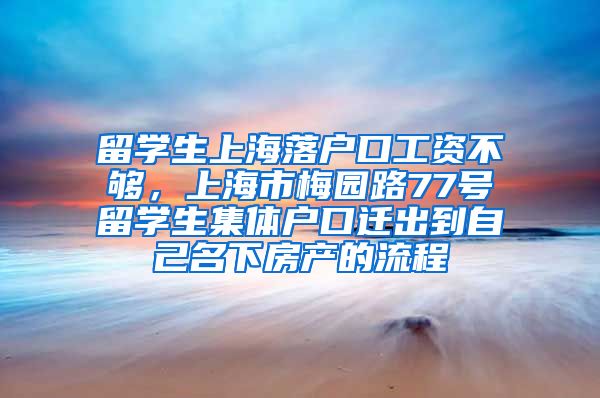 留学生上海落户口工资不够，上海市梅园路77号留学生集体户口迁出到自己名下房产的流程